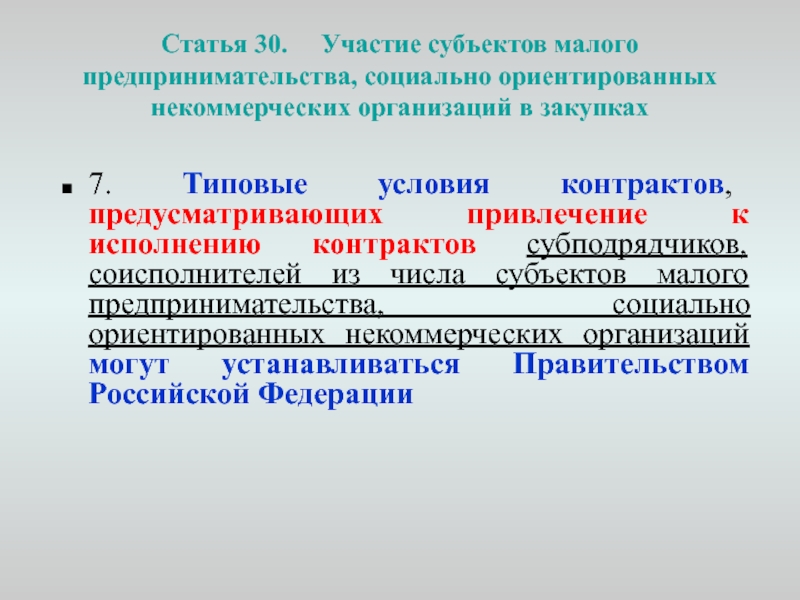 Статья 30. Участие субъектов малого предпринимательства, социально ориентированных некоммерческих организаций в закупках

7. Типовые условия контрактов, предусматривающих привлечение к исполнению контрактов субподрядчиков, соисполнителей из числа субъектов малого предпринимательства, социально ориентированных некоммерческих организаций могут устанавливаться Правительством Российской Федерации